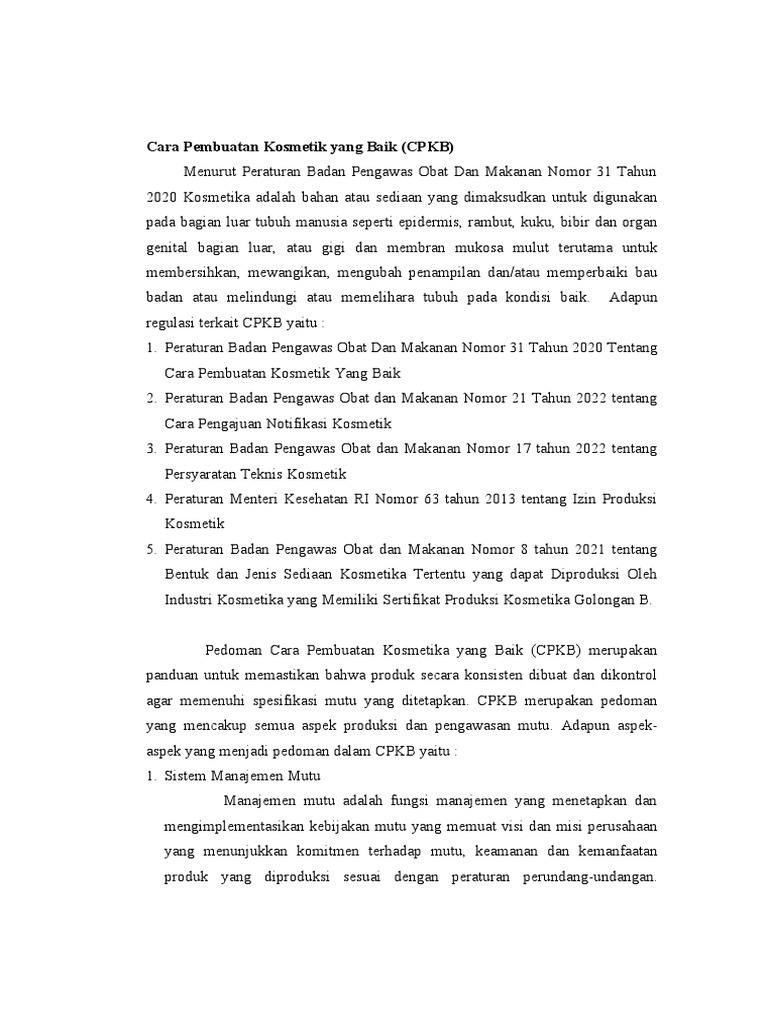 Cara Pembuatan Kosmetik yang Baik (CPKB)

Menurut Peraturan Badan Pengawas Obat Dan Makanan Nomor 31 Tahun 2020 Kosmetika adalah bahan atau sediaan yang dimaksudkan untuk digunakan pada bagian luar tubuh manusia seperti epidermis, rambut, kuku, bibir dan organ genital bagian luar, atau gigi dan membran mukosa mulut terutama untuk membersihkan, mewangikan, mengubah penampilan dan/atau memperbaiki bau badan atau melindungi atau memelihara tubuh pada kondisi baik. Adapun regulasi terkait CPKB yaitu :

1. Peraturan Badan Pengawas Obat Dan Makanan Nomor 31 Tahun 2020 Tentang Cara Pembuatan Kosmetik Yang Baik
2. Peraturan Badan Pengawas Obat dan Makanan Nomor 21 Tahun 2022 tentang Cara Pengajuan Notifikasi Kosmetik
3. Peraturan Badan Pengawas Obat dan Makanan Nomor 17 tahun 2022 tentang Persyaratan Teknis Kosmetik
4. Peraturan Menteri Kesehatan RI Nomor 63 tahun 2013 tentang Izin Produksi Kosmetik
5. Peraturan Badan Pengawas Obat dan Makanan Nomor 8 tahun 2021 tentang Bentuk dan Jenis Sediaan Kosmetika Tertentu yang dapat Diproduksi Oleh Industri Kosmetika yang Memiliki Sertifikat Produksi Kosmetika Golongan B.

Pedoman Cara Pembuatan Kosmetika yang Baik (CPKB) merupakan panduan untuk memastikan bahwa produk secara konsisten dibuat dan dikontrol agar memenuhi spesifikasi mutu yang ditetapkan. CPKB merupakan pedoman yang mencakup semua aspek produksi dan pengawasan mutu. Adapun aspek-aspek yang menjadi pedoman dalam CPKB yaitu :

1. Sistem Manajemen Mutu

Manajemen mutu adalah fungsi manajemen yang menetapkan dan mengimplementasikan kebijakan mutu yang memuat visi dan misi perusahaan yang menunjukkan komitmen terhadap mutu, keamanan dan kemanfaatan produk yang diproduksi sesuai dengan peraturan perundang-undangan.